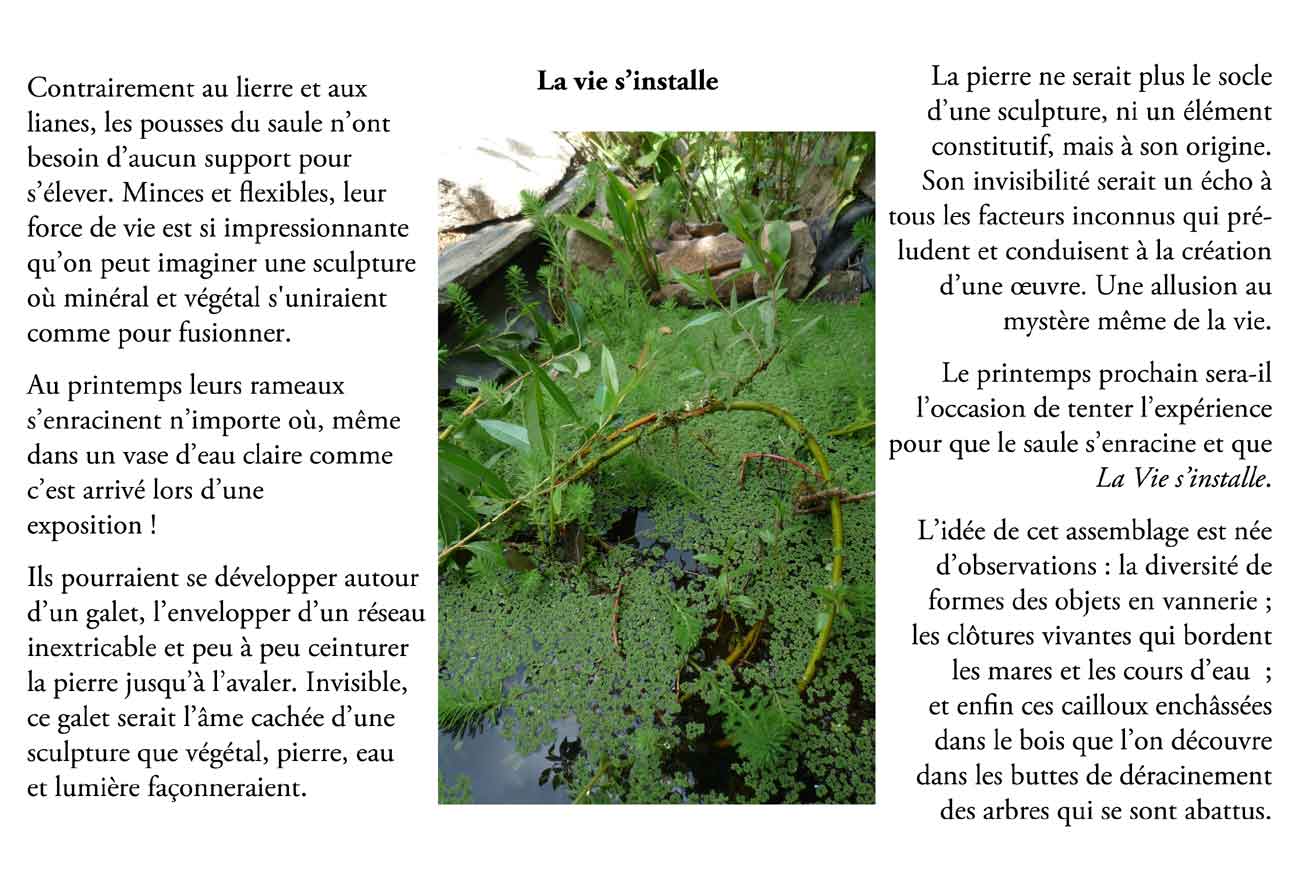 Contrairement au lierre et aux lianes, les pousses du saule n'ont besoin d'aucun support pour s'élever. Minces et flexibles, leur force de vie est si impressionnante qu'on peut imaginer une sculpture où minéral et végétal s'uniraient comme pour fusionner.

Au printemps leurs rameaux s'enracinent n'importe où, même dans un vase d'eau claire comme c'est arrivé lors d'une exposition !

Ils pourraient se développer autour d'un galet, l'envelopper d'un réseau inextricable et peu à peu ceinturer la pierre jusqu'à l'avaler. Invisible, ce galet serait l'âme cachée d'une sculpture que végétal, pierre, eau et lumière façonneraient.

La vie s'installe

La pierre ne serait plus le socle d'une sculpture, ni un élément constitutif, mais à son origine. Son invisibilité serait un écho à tous les facteurs inconnus qui préludent et conduisent à la création d'une œuvre. Une allusion au mystère même de la vie.

Le printemps prochain sera-il l'occasion de tenter l'expérience pour que le saule s'enracine et que La Vie s'installe.

L'idée de cet assemblage est née d'observations : la diversité de formes des objets en vannerie ; les clôtures vivantes qui bordent les mares et les cours d'eau ; et enfin ces cailloux enchâssées dans le bois que l'on découvre dans les buttes de déracinement des arbres qui se sont abattus.